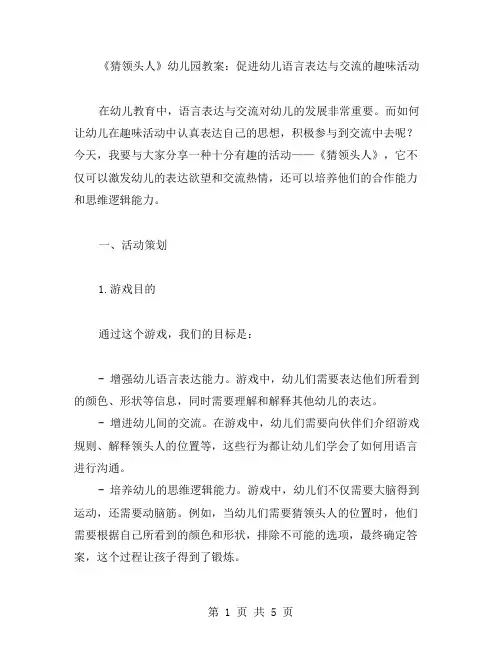 《猜领头人》幼儿园教案：促进幼儿语言表达与交流的趣味活动

在幼儿教育中，语言表达与交流对幼儿的发展非常重要。而如何让幼儿在趣味活动中认真表达自己的思想，积极参与到交流中去呢？今天，我要与大家分享一种十分有趣的活动——《猜领头人》，它不仅可以激发幼儿的表达欲望和交流热情，还可以培养他们的合作能力和思维逻辑能力。

一、活动策划

1.游戏目的

通过这个游戏，我们的目标是：

- 增强幼儿语言表达能力。游戏中，幼儿们需要表达他们所看到的颜色、形状等信息，同时需要理解和解释其他幼儿的表达。
- 增进幼儿间的交流。在游戏中，幼儿们需要向伙伴们介绍游戏规则、解释领头人的位置等，这些行为都让幼儿们学会了如何用语言进行沟通。
- 培养幼儿的思维逻辑能力。游戏中，幼儿们不仅需要大脑得到运动，还需要动脑筋。例如，当幼儿们需要猜领头人的位置时，他们需要根据自己所看到的颜色和形状，排除不可能的选项，最终确定答案，这个过程让孩子得到了锻炼。

第 1 页 共 5 页